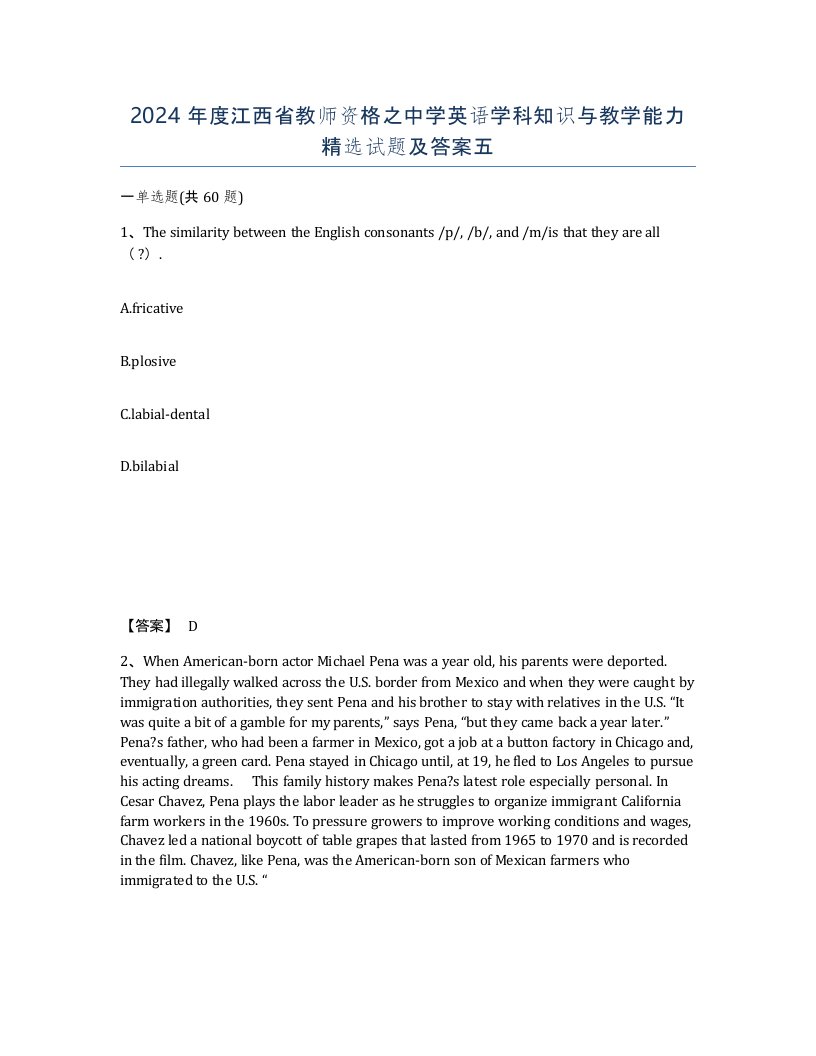 2024 年度江西省教师资格之中学英语学科知识与教学能力精选试题及答案五

一单选题(共 60 题)

1、The similarity between the English consonants /p/, /b/, and /m/is that they are all（？）.

A.fricative

B.plosive

C.labial-dental

D.bilabial

【答案】 D

2、When American-born actor Michael Pena was a year old, his parents were deported. They had illegally walked across the U.S. border from Mexico and when they were caught by immigration authorities, they sent Pena and his brother to stay with relatives in the U.S. “It was quite a bit of a gamble for my parents,” says Pena, “but they came back a year later.” Pena?s father, who had been a farmer in Mexico, got a job at a button factory in Chicago and, eventually, a green card. Pena stayed in Chicago until, at 19, he fled to Los Angeles to pursue his acting dreams. This family history makes Pena?s latest role especially personal. In Cesar Chavez, Pena plays the labor leader as he struggles to organize immigrant California farm workers in the 1960s. To pressure growers to improve working conditions and wages, Chavez led a national boycott of table grapes that lasted from 1965 to 1970 and is recorded in the film. Chavez, like Pena, was the American-born son of Mexican farmers who immigrated to the U.S. “